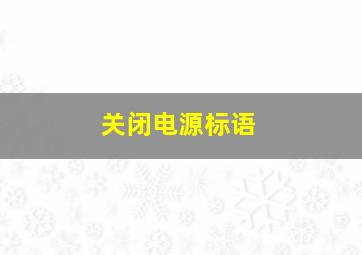 关闭电源标语